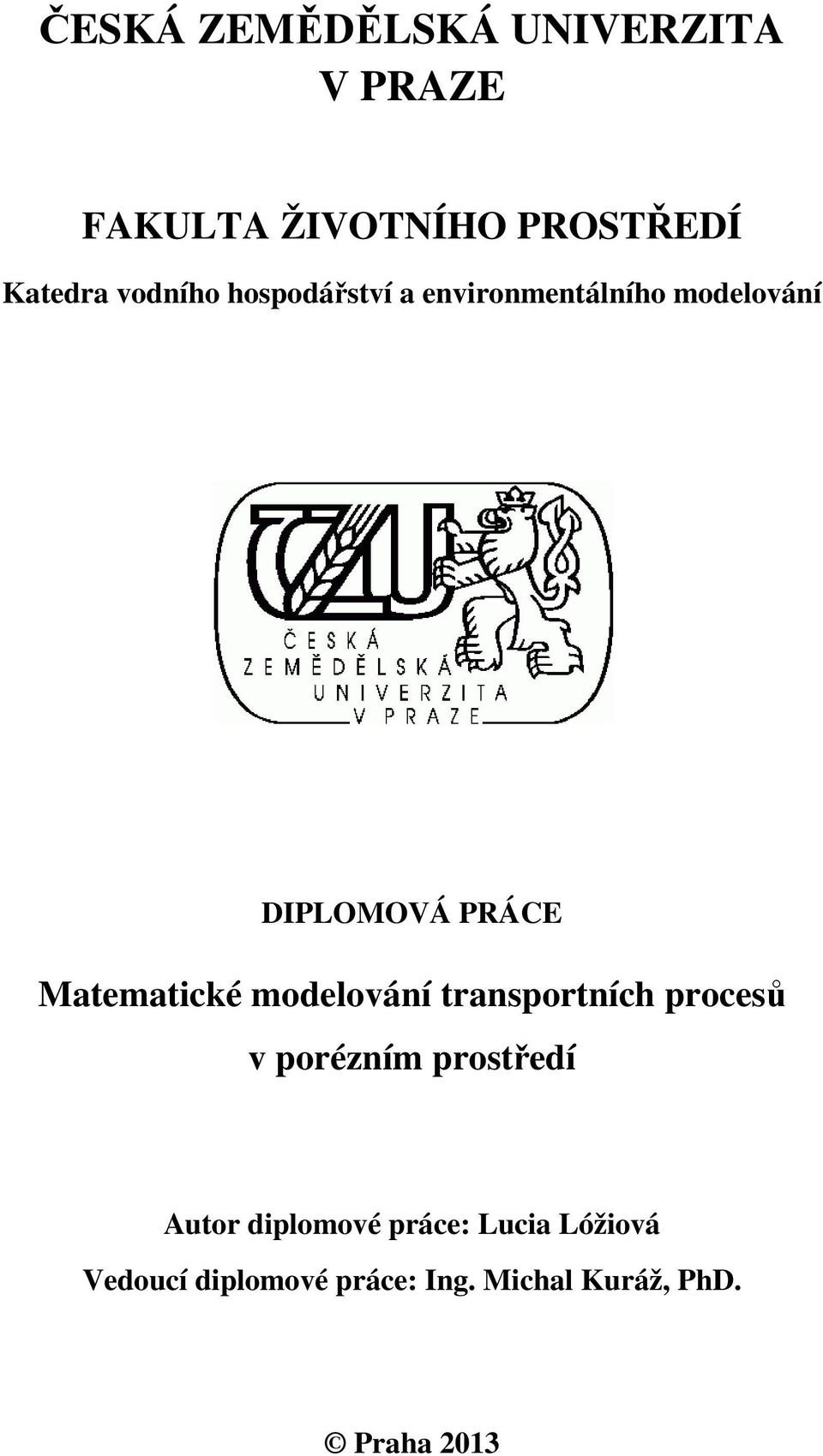 ČESKÁ ZEMĚDĚLSKÁ UNIVERZITA
V PRAZE

FAKULTA ŽIVOTNÍHO PROSTŘEDÍ

Katedra vodního hospodářství a environmentálního modelování

ČZU

ČESKÁ
ZEMĚDĚLSKÁ
UNIVERZITA
V PRAZE

DIPLOMOVÁ PRÁCE

Matematické modelování transportních procesů v porézním prostředí

Autor diplomové práce: Lucia Lóžiová

Vedoucí diplomové práce: Ing. Michal Kuráž, PhD.

© Praha 2013